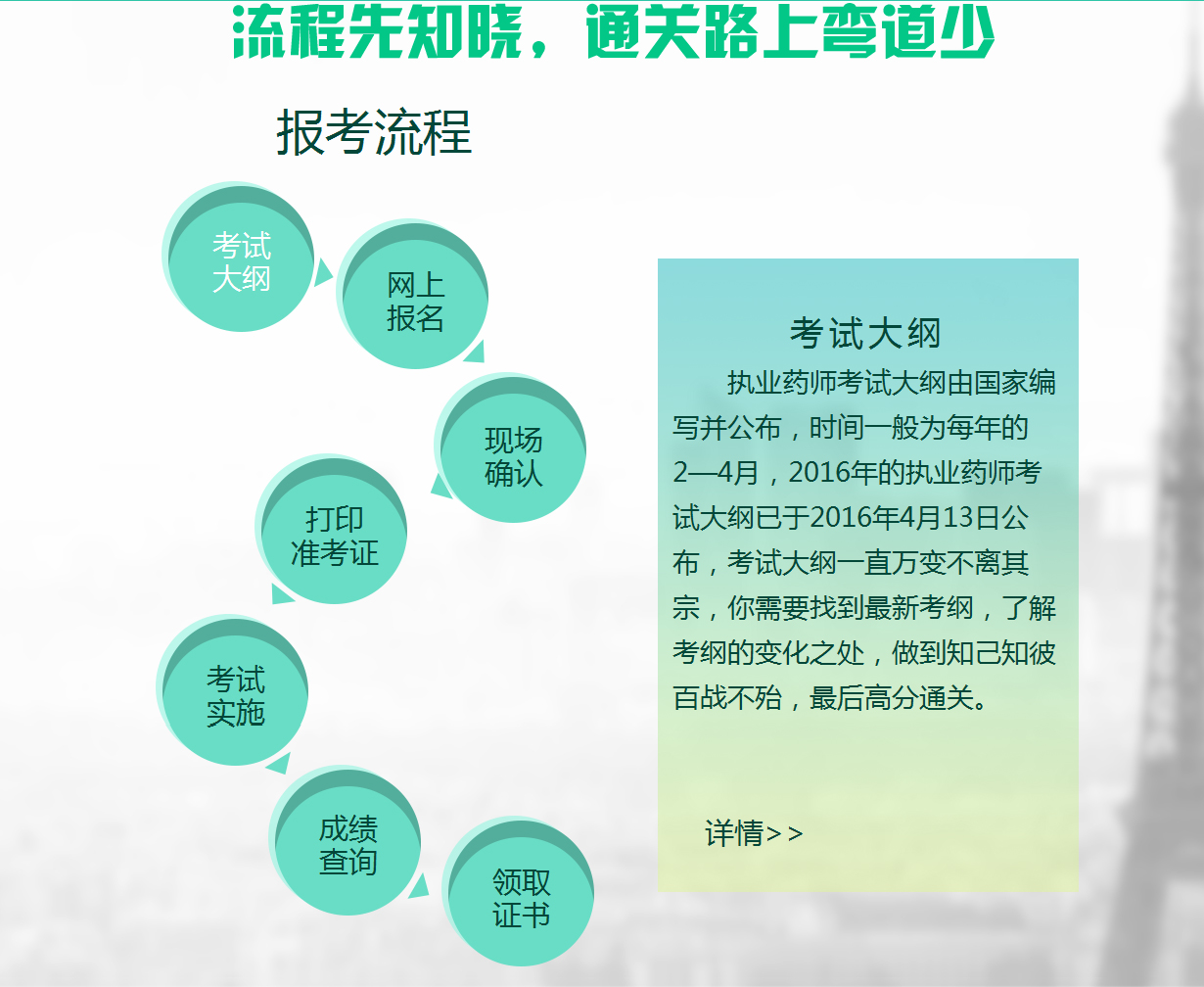 流程先知晓，通关路上弯道少

报考流程

考试大纲

网上报名

现场确认

打印准考证

考试实施

成绩查询

领取证书

考试大纲

执业药师考试大纲由国家编写并公布，时间一般为每年的2—4月，2016年的执业药师考试大纲已于2016年4月13日公布，考试大纲一直万变不离其宗，你需要找到最新考纲，了解考纲的变化之处，做到知己知彼百战不殆，最后高分通关。

详情>>